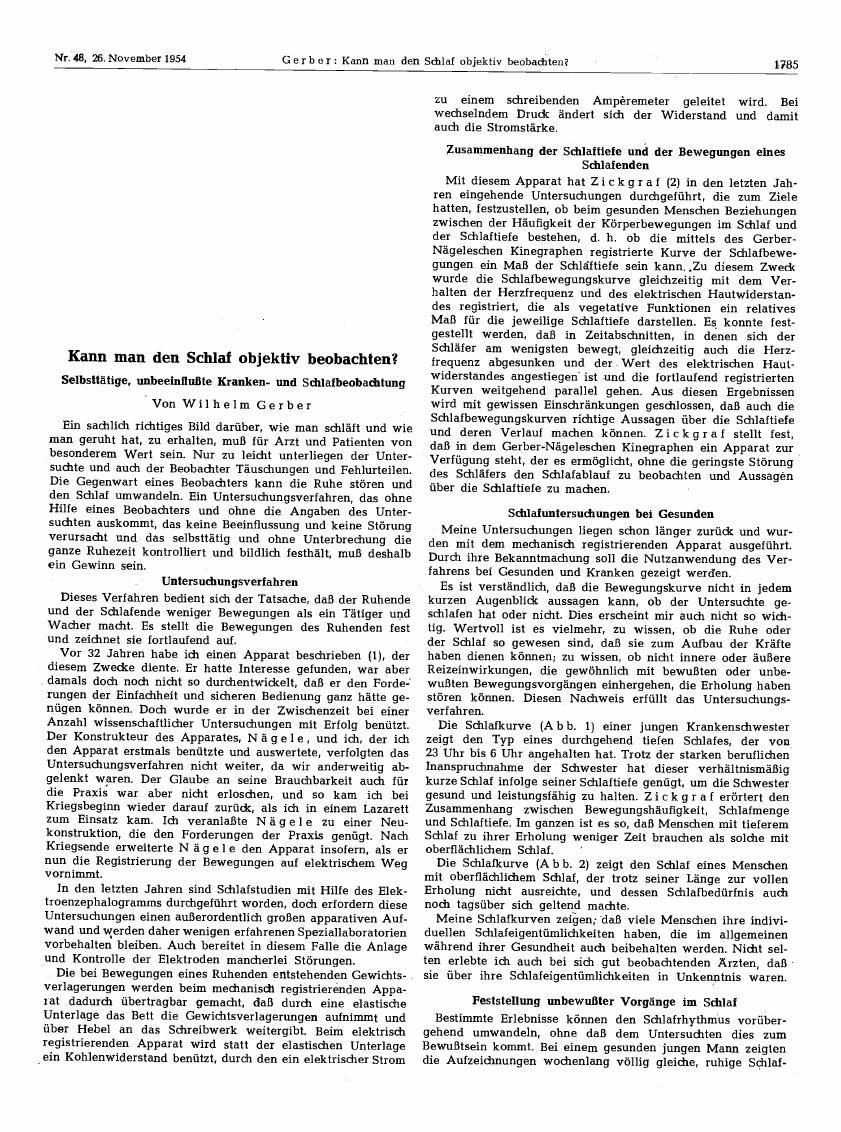 Nr. 48, 26. November 1954

Gerber: Kann man den Schlaf objektiv beobachten?

1785

Kann man den Schlaf objektiv beobachten?

Selbsttätige, unbeeinflußte Kranken- und Schlafbeobachtung

Von Wilhelm Gerber

Ein sachlich richtiges Bild darüber, wie man schläft und wie man geruht hat, zu erhalten, muß für Arzt und Patienten von besonderem Wert sein. Nur zu leicht unterliegen der Untersuchte und auch der Beobachter Täuschungen und Fehlurteilen. Die Gegenwart eines Beobachters kann die Ruhe stören und den Schlaf umwandeln. Ein Untersuchungsverfahren, das ohne Hilfe eines Beobachters und ohne die Angaben des Untersuchten auskommt, das keine Beeinflussung und keine Störung verursacht und das selbsttätig und ohne Unterbrechung die ganze Ruhezeit kontrolliert und bildlich festhält, muß deshalb ein Gewinn sein.

Untersuchungsverfahren

Dieses Verfahren bedient sich der Tatsache, daß der Ruhende und der Schlafende weniger Bewegungen als ein Tätiger und Wacher macht. Es stellt die Bewegungen des Ruhenden fest und zeichnet sie fortlaufend auf.

Vor 32 Jahren habe ich einen Apparat beschrieben (1), der diesem Zwecke diente. Er hatte Interesse gefunden, war aber damals doch noch nicht so durchentwickelt, daß er den Forderungen der Einfachheit und sicheren Bedienung ganz hätte genügen können. Doch wurde er in der Zwischenzeit bei einer Anzahl wissenschaftlicher Untersuchungen mit Erfolg benützt. Der Konstrukteur des Apparates, Nägele, und ich, der ich den Apparat erstmals benützte und auswertete, verfolgten das Untersuchungsverfahren nicht weiter, da wir anderweitig abgelenkt waren. Der Glaube an seine Brauchbarkeit auch für die Praxis war aber nicht erloschen, und so kam ich bei Kriegsbeginn wieder darauf zurück, als ich in einem Lazarett zum Einsatz kam. Ich veranlaßte Nägele zu einer Neukonstruktion, die den Forderungen der Praxis genügt. Nach Kriegsende erweiterte Nägele den Apparat insofern, als er nun die Registrierung der Bewegungen auf elektrischem Weg vornimmt.

In den letzten Jahren sind Schlafstudien mit Hilfe des Elektroenzephalogramms durchgeführt worden, doch erfordern diese Untersuchungen einen außerordentlich großen apparativen Aufwand und werden daher wenigen erfahrenen Speziallaboratorien vorbehalten bleiben. Auch bereitet in diesem Falle die Anlage und Kontrolle der Elektroden mancherlei Störungen.

Die bei Bewegungen eines Ruhenden entstehenden Gewichtsverlagerungen werden beim mechanisch registrierenden Apparat dadurch übertragbar gemacht, daß durch eine elastische Unterlage das Bett die Gewichtsverlagerungen aufnimmt und über Hebel an das Schreibwerk weitergibt. Beim elektrisch registrierenden Apparat wird statt der elastischen Unterlage ein Kohlenwiderstand benützt, durch den ein elektrischer Strom zu einem schreibenden Ampèremeter geleitet wird. Bei wechselndem Druck ändert sich der Widerstand und damit auch die Stromstärke.

Zusammenhang der Schlaftiefe und der Bewegungen eines Schlafenden

Mit diesem Apparat hat Zickgraf (2) in den letzten Jahren eingehende Untersuchungen durchgeführt, die zum Ziele hatten, festzustellen, ob beim gesunden Menschen Beziehungen zwischen der Häufigkeit der Körperbewegungen im Schlaf und der Schlaftiefe bestehen, d. h. ob die mittels des Gerber-Nägeleschen Kinegraphen registrierte Kurve der Schlafbewegungen ein Maß der Schlaftiefe sein kann. Zu diesem Zweck wurde die Schlafbewegungskurve gleichzeitig mit dem Verhalten der Herzfrequenz und des elektrischen Hautwiderstandes registriert, die als vegetative Funktionen ein relatives Maß für die jeweilige Schlaftiefe darstellen. Es konnte festgestellt werden, daß in Zeitabschnitten, in denen sich der Schläfer am wenigsten bewegt, gleichzeitig auch die Herzfrequenz abgesunken und der Wert des elektrischen Hautwiderstandes angestiegen ist und die fortlaufend registrierten Kurven weitgehend parallel gehen. Aus diesen Ergebnissen wird mit gewissen Einschränkungen geschlossen, daß auch die Schlafbewegungskurven richtige Aussagen über die Schlaftiefe und deren Verlauf machen können. Zickgraf stellt fest, daß in dem Gerber-Nägeleschen Kinegraphen ein Apparat zur Verfügung steht, der es ermöglicht, ohne die geringste Störung des Schläfers den Schlafablauf zu beobachten und Aussagen über die Schlaftiefe zu machen.

Schlafuntersuchungen bei Gesunden

Meine Untersuchungen liegen schon länger zurück und wurden mit dem mechanisch registrierenden Apparat ausgeführt. Durch ihre Bekanntmachung soll die Nutzanwendung des Verfahrens bei Gesunden und Kranken gezeigt werden.

Es ist verständlich, daß die Bewegungskurve nicht in jedem kurzen Augenblick aussagen kann, ob der Untersuchte geschlafen hat oder nicht. Dies erscheint mir auch nicht so wichtig. Wertvoll ist es vielmehr, zu wissen, ob die Ruhe oder der Schlaf so gewesen sind, daß sie zum Aufbau der Kräfte haben dienen können; zu wissen, ob nicht innere oder äußere Reizeinwirkungen, die gewöhnlich mit bewußten oder unbewußten Bewegungsvorgängen einhergehen, die Erholung haben stören können. Diesen Nachweis erfüllt das Untersuchungsverfahren.

Die Schlafkurve (Abb. 1) einer jungen Krankenschwester zeigt den Typ eines durchgehend tiefen Schlafes, der von 23 Uhr bis 6 Uhr angehalten hat. Trotz der starken beruflichen Inanspruchnahme der Schwester hat dieser verhältnismäßig kurze Schlaf infolge seiner Schlaftiefe genügt, um die Schwester gesund und leistungsfähig zu halten. Zickgraf erörtert den Zusammenhang zwischen Bewegungshäufigkeit, Schlafmenge und Schlaftiefe. Im ganzen ist es so, daß Menschen mit tieferem Schlaf zu ihrer Erholung weniger Zeit brauchen als solche mit oberflächlichem Schlaf.

Die Schlafkurve (Abb. 2) zeigt den Schlaf eines Menschen mit oberflächlichem Schlaf, der trotz seiner Länge zur vollen Erholung nicht ausreichte, und dessen Schlafbedürfnis auch noch tagsüber sich geltend machte.

Meine Schlafkurven zeigen, daß viele Menschen ihre individuellen Schlafeigentümlichkeiten haben, die im allgemeinen während ihrer Gesundheit auch beibehalten werden. Nicht selten erlebte ich auch bei sich gut beobachtenden Ärzten, daß sie über ihre Schlafeigentümlichkeiten in Unkenntnis waren.

Feststellung unbewußter Vorgänge im Schlaf

Bestimmte Erlebnisse können den Schlafrhythmus vorübergehend umwandeln, ohne daß dem Untersuchten dies zum Bewußtsein kommt. Bei einem gesunden jungen Mann zeigten die Aufzeichnungen wochenlang völlig gleiche, ruhige Schlaf-